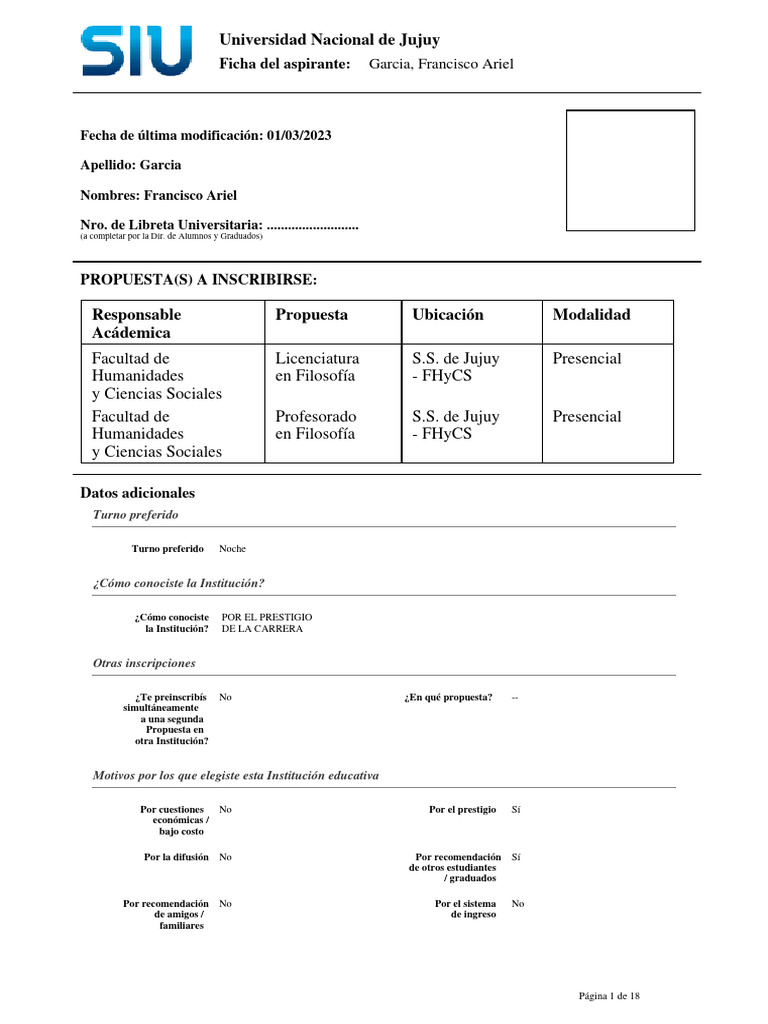 SIU

Universidad Nacional de Jujuy
Ficha del aspirante: Garcia, Francisco Ariel

Fecha de última modificación: 01/03/2023

Apellido: Garcia

Nombres: Francisco Ariel

Nro. de Libreta Universitaria: ..........................
(a completar por la Dir. de Alumnos y Graduados)

PROPUESTA(S) A INSCRIBIRSE:

| Responsable Acádemica | Propuesta | Ubicación | Modalidad |
|---|---|---|---|
| Facultad de Humanidades y Ciencias Sociales | Licenciatura en Filosofía | S.S. de Jujuy - FHyCS | Presencial |
| Facultad de Humanidades y Ciencias Sociales | Profesorado en Filosofía | S.S. de Jujuy - FHyCS | Presencial |

Datos adicionales

Turno preferido

Turno preferido Noche

¿Cómo conociste la Institución?

¿Cómo conociste la Institución? POR EL PRESTIGIO DE LA CARRERA

Otras inscripciones

¿Te preinscribís simultáneamente a una segunda Propuesta en otra Institución? No

¿En qué propuesta? --

Motivos por los que elegiste esta Institución educativa

Por cuestiones económicas / bajo costo No

Por el prestigio Sí

Por la difusión No

Por recomendación de otros estudiantes / graduados Sí

Por recomendación de amigos / familiares No

Por el sistema de ingreso No

Página 1 de 18